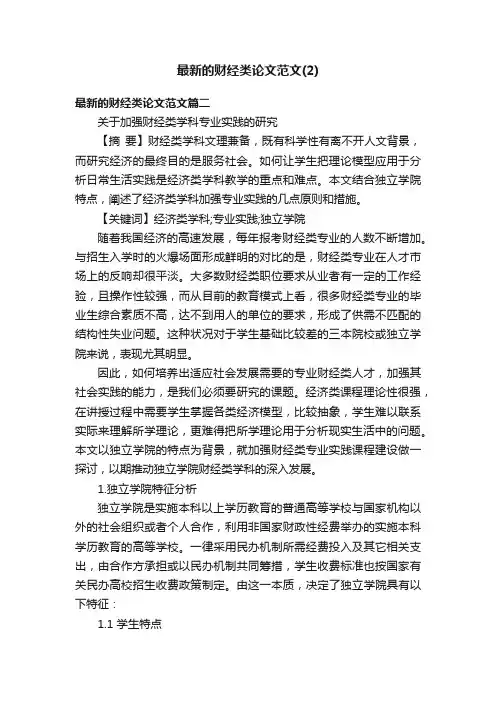 最新的财经类论文范文(2)

最新的财经类论文范文篇二

关于加强财经类学科专业实践的研究

【摘 要】财经类学科文理兼备，既有科学性有离不开人文背景，而研究经济的最终目的是服务社会。如何让学生把理论模型应用于分析日常生活实践是经济类学科教学的重点和难点。本文结合独立学院特点，阐述了经济类学科加强专业实践的几点原则和措施。

【关键词】经济类学科;专业实践;独立学院

随着我国经济的高速发展，每年报考财经类专业的人数不断增加。与招生入学时的火爆场面形成鲜明的对比的是，财经类专业在人才市场上的反响却很平淡。大多数财经类职位要求从业者有一定的工作经验，且操作性较强，而从目前的教育模式上看，很多财经类专业的毕业生综合素质不高，达不到用人的单位的要求，形成了供需不匹配的结构性失业问题。这种状况对于学生基础比较差的三本院校或独立学院来说，表现尤其明显。

因此，如何培养出适应社会发展需要的专业财经类人才，加强其社会实践的能力，是我们必须要研究的课题。经济类课程理论性很强，在讲授过程中需要学生掌握各类经济模型，比较抽象，学生难以联系实际来理解所学理论，更难得把所学理论用于分析现实生活中的问题。本文以独立学院的特点为背景，就加强财经类专业实践课程建设做一探讨，以期推动独立学院财经类学科的深入发展。

1.独立学院特征分析

独立学院是实施本科以上学历教育的普通高等学校与国家机构以外的社会组织或者个人合作，利用非国家财政性经费举办的实施本科学历教育的高等学校。一律采用民办机制所需经费投入及其它相关支出，由合作方承担或以民办机制共同筹措，学生收费标准也按国家有关民办高校招生收费政策制定。由这一本质，决定了独立学院具有以下特征：

1.1 学生特点